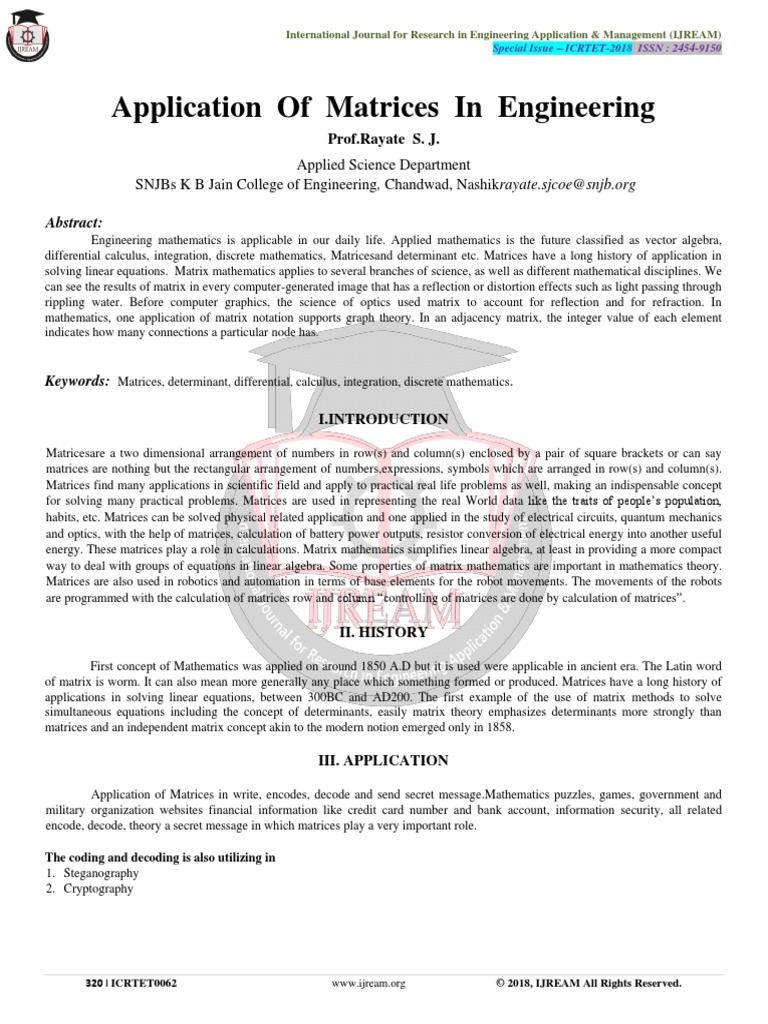 IJREAM

International Journal for Research in Engineering Application & Management (IJREAM)
Special Issue – ICRTET-2018 ISSN : 2454-9150

Application Of Matrices In Engineering

Prof.Rayate S. J.

Applied Science Department
SNJBs K B Jain College of Engineering, Chandwad, Nashikrayate.sjcoe@snjb.org

Abstract:
Engineering mathematics is applicable in our daily life. Applied mathematics is the future classified as vector algebra, differential calculus, integration, discrete mathematics, Matricesand determinant etc. Matrices have a long history of application in solving linear equations. Matrix mathematics applies to several branches of science, as well as different mathematical disciplines. We can see the results of matrix in every computer-generated image that has a reflection or distortion effects such as light passing through rippling water. Before computer graphics, the science of optics used matrix to account for reflection and for refraction. In mathematics, one application of matrix notation supports graph theory. In an adjacency matrix, the integer value of each element indicates how many connections a particular node has.

Keywords: Matrices, determinant, differential, calculus, integration, discrete mathematics.

I.INTRODUCTION

Matricesare a two dimensional arrangement of numbers in row(s) and column(s) enclosed by a pair of square brackets or can say matrices are nothing but the rectangular arrangement of numbers,expressions, symbols which are arranged in row(s) and column(s). Matrices find many applications in scientific field and apply to practical real life problems as well, making an indispensable concept for solving many practical problems. Matrices are used in representing the real World data like the traits of people's population, habits, etc. Matrices can be solved physical related application and one applied in the study of electrical circuits, quantum mechanics and optics, with the help of matrices, calculation of battery power outputs, resistor conversion of electrical energy into another useful energy. These matrices play a role in calculations. Matrix mathematics simplifies linear algebra, at least in providing a more compact way to deal with groups of equations in linear algebra. Some properties of matrix mathematics are important in mathematics theory. Matrices are also used in robotics and automation in terms of base elements for the robot movements. The movements of the robots are programmed with the calculation of matrices row and column "controlling of matrices are done by calculation of matrices".

II. HISTORY

First concept of Mathematics was applied on around 1850 A.D but it is used were applicable in ancient era. The Latin word of matrix is worm. It can also mean more generally any place which something formed or produced. Matrices have a long history of applications in solving linear equations, between 300BC and AD200. The first example of the use of matrix methods to solve simultaneous equations including the concept of determinants, easily matrix theory emphasizes determinants more strongly than matrices and an independent matrix concept akin to the modern notion emerged only in 1858.

III. APPLICATION

Application of Matrices in write, encodes, decode and send secret message.Mathematics puzzles, games, government and military organization websites financial information like credit card number and bank account, information security, all related encode, decode, theory a secret message in which matrices play a very important role.

The coding and decoding is also utilizing in
1. Steganography
2. Cryptography

320 | ICRTET0062 www.ijream.org © 2018, IJREAM All Rights Reserved.